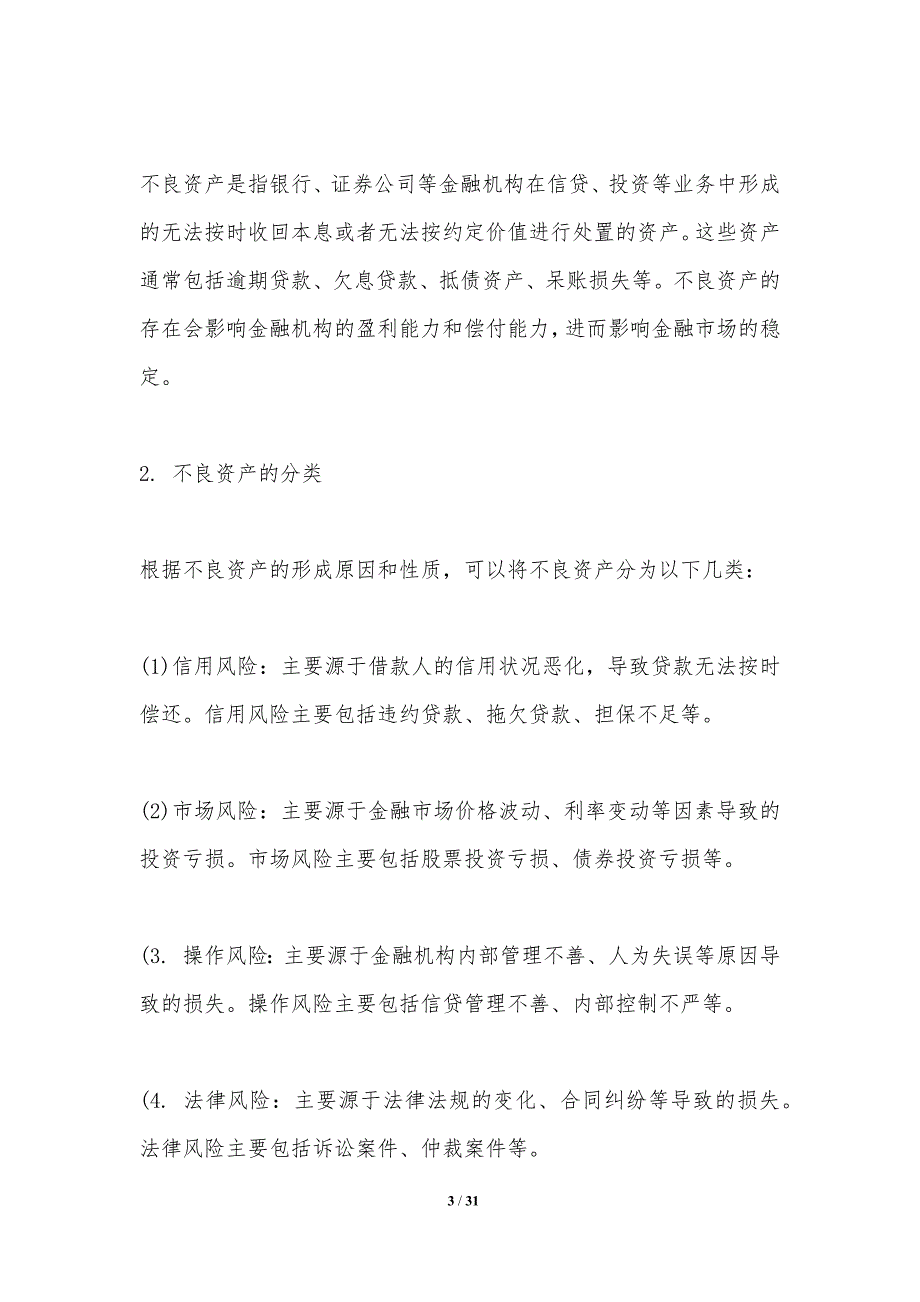 不良资产是指银行、证券公司等金融机构在信贷、投资等业务中形成的无法按时收回本息或者无法按约定价值进行处置的资产。这些资产通常包括逾期贷款、欠息贷款、抵债资产、呆账损失等。不良资产的存在会影响金融机构的盈利能力和偿付能力，进而影响金融市场的稳定。

2. 不良资产的分类

根据不良资产的形成原因和性质，可以将不良资产分为以下几类：

(1)信用风险：主要源于借款人的信用状况恶化，导致贷款无法按时偿还。信用风险主要包括违约贷款、拖欠贷款、担保不足等。

(2)市场风险：主要源于金融市场价格波动、利率变动等因素导致的投资亏损。市场风险主要包括股票投资亏损、债券投资亏损等。

(3. 操作风险：主要源于金融机构内部管理不善、人为失误等原因导致的损失。操作风险主要包括信贷管理不善、内部控制不严等。

(4. 法律风险：主要源于法律法规的变化、合同纠纷等导致的损失。法律风险主要包括诉讼案件、仲裁案件等。

3 / 31